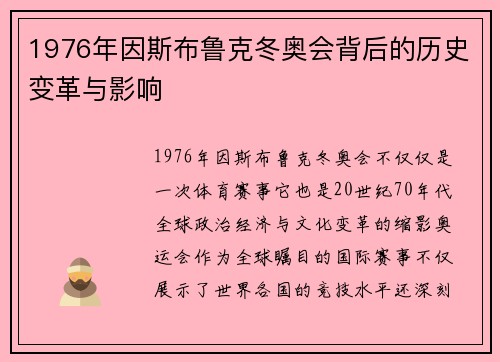 1976年因斯布鲁克冬奥会背后的历史变革与影响

1976年因斯布鲁克冬奥会不仅仅是一次体育赛事它也是20世纪70年代全球政治经济与文化变革的缩影奥运会作为全球瞩目的国际赛事不仅展示了世界各国的竞技水平还深刻